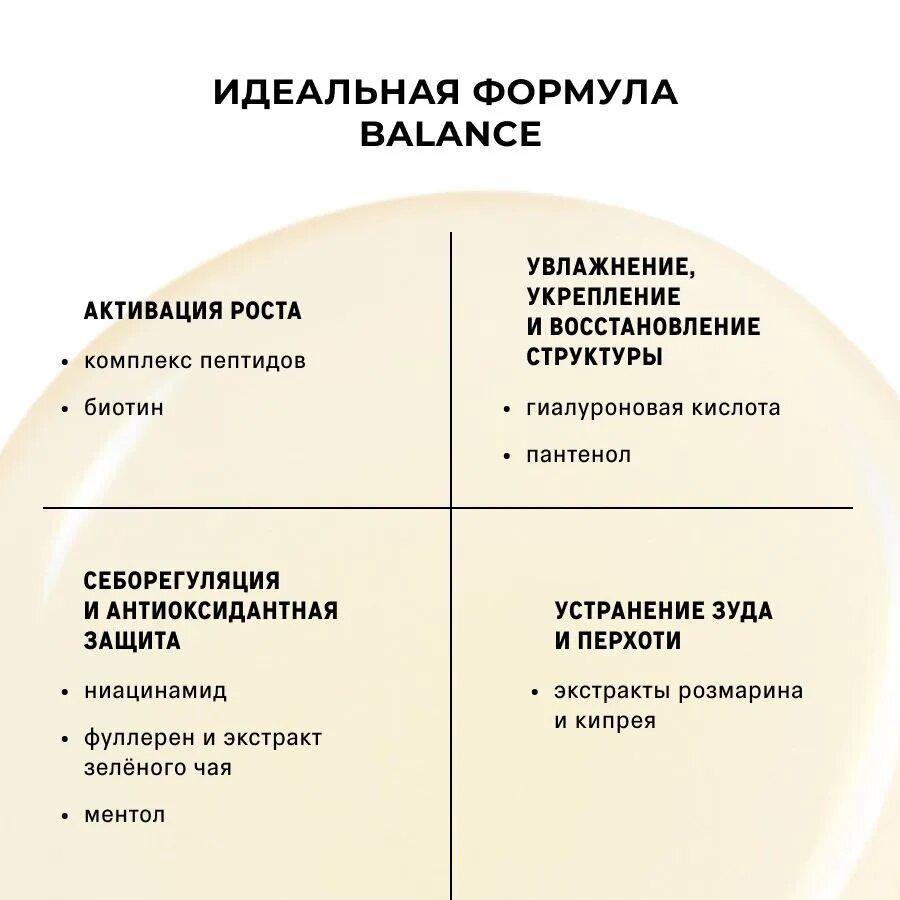 ИДЕАЛЬНАЯ ФОРМУЛА
BALANCE

АКТИВАЦИЯ РОСТА

• комплекс пептидов

• биотин

УВЛАЖНЕНИЕ, УКРЕПЛЕНИЕ И ВОССТАНОВЛЕНИЕ СТРУКТУРЫ

• гиалуроновая кислота

• пантенол

СЕБОРЕГУЛЯЦИЯ И АНТИОКСИДАНТНАЯ ЗАЩИТА

• ниацинамид

• фуллерен и экстракт зелёного чая

• ментол

УСТРАНЕНИЕ ЗУДА И ПЕРХОТИ

• экстракты розмарина и кипрея